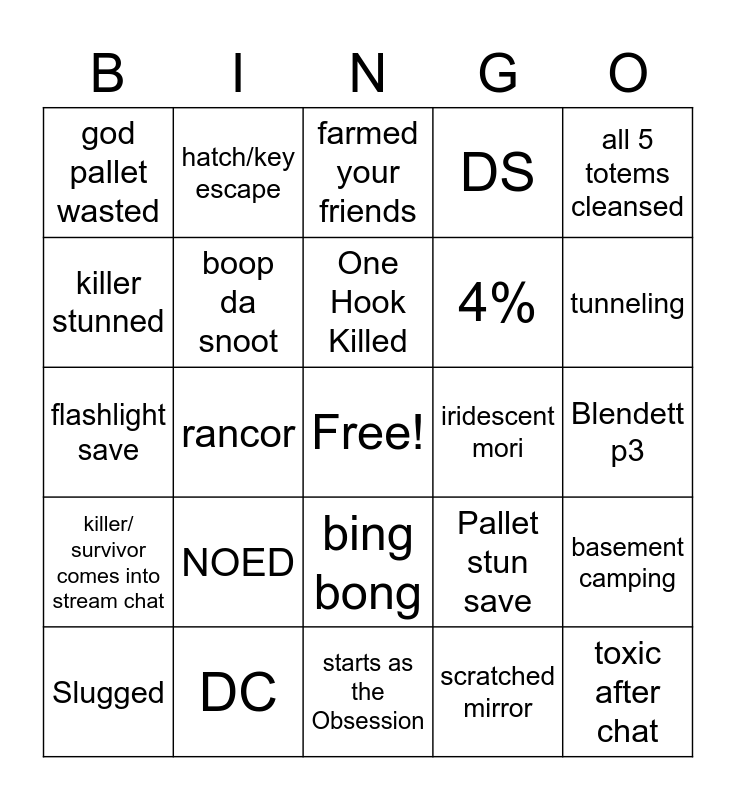 | B | I | N | G | O |
|---|---|---|---|---|
| god pallet wasted | hatch/key escape | farmed your friends | DS | all 5 totems cleansed |
| killer stunned | boop da snoot | One Hook Killed | 4% | tunneling |
| flashlight save | rancor | Free! | iridescent mori | Blendett p3 |
| killer/ survivor comes into stream chat | NOED | bing bong | Pallet stun save | basement camping |
| Slugged | DC | starts as the Obsession | scratched mirror | toxic after chat |